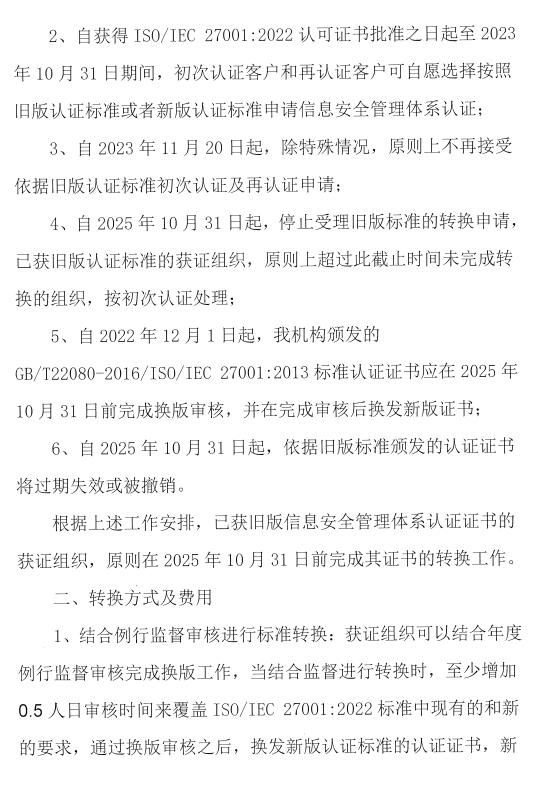 2、自获得 ISO/IEC 27001:2022 认可证书批准之日起至 2023 年 10 月 31 日期间，初次认证客户和再认证客户可自愿选择按照旧版认证标准或者新版认证标准申请信息安全管理体系认证；

3、自 2023 年 11 月 20 日起，除特殊情况，原则上不再接受依据旧版认证标准初次认证及再认证申请；

4、自 2025 年 10 月 31 日起，停止受理旧版标准的转换申请，已获旧版认证标准的获证组织，原则上超过此截止时间未完成转换的组织，按初次认证处理；

5、自 2022 年 12 月 1 日起，我机构颁发的 GB/T22080-2016/ISO/IEC 27001:2013 标准认证证书应在 2025 年 10 月 31 日前完成换版审核，并在完成审核后换发新版证书；

6、自 2025 年 10 月 31 日起，依据旧版标准颁发的认证证书将过期失效或被撤销。

根据上述工作安排，已获旧版信息安全管理体系认证证书的获证组织，原则在 2025 年 10 月 31 日前完成其证书的转换工作。

二、转换方式及费用

1、结合例行监督审核进行标准转换：获证组织可以结合年度例行监督审核完成换版工作，当结合监督进行转换时，至少增加 0.5 人日审核时间来覆盖 ISO/IEC 27001:2022 标准中现有的和新的要求，通过换版审核之后，换发新版认证标准的认证证书，新